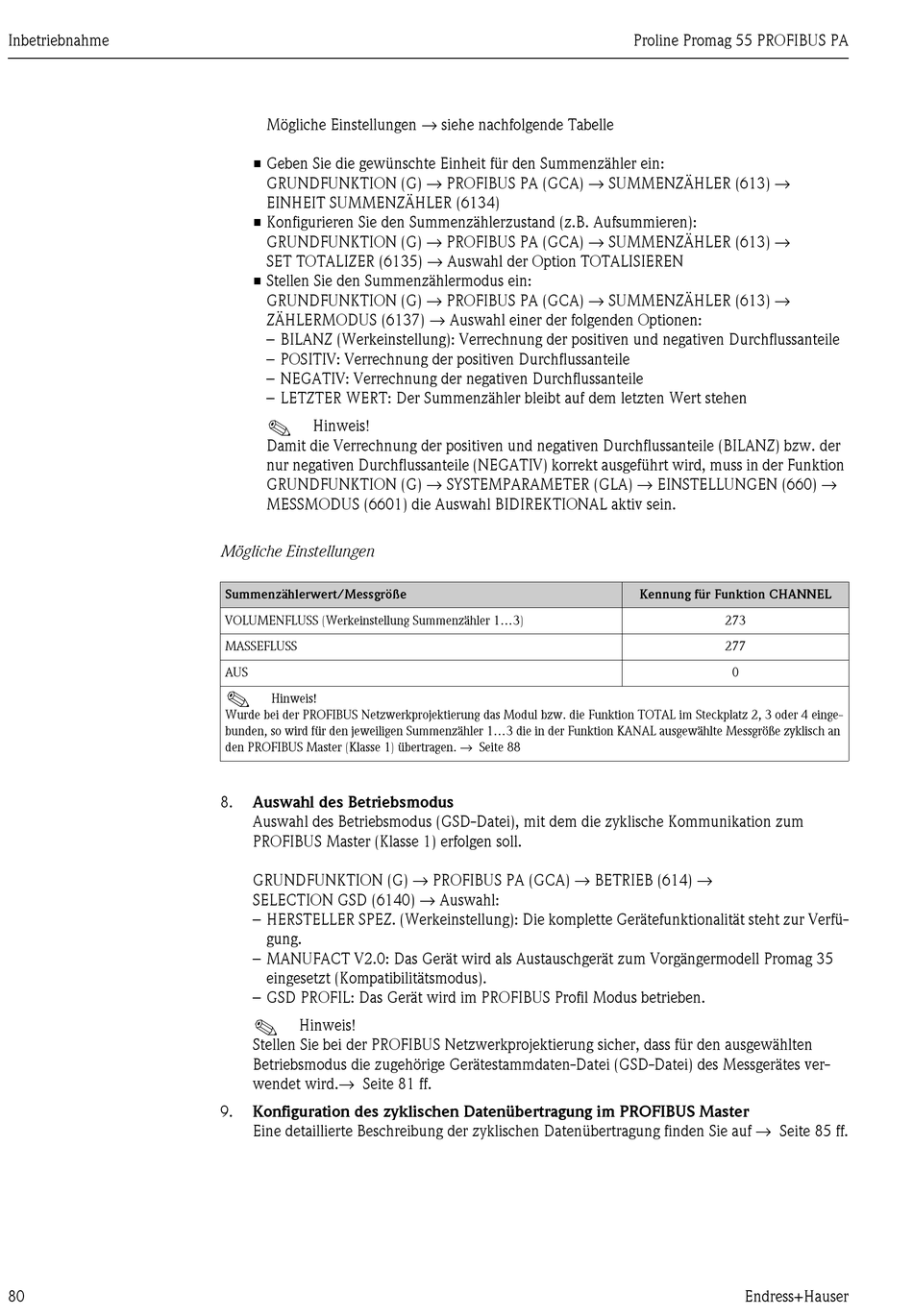 Inbetriebnahme

Proline Promag 55 PROFIBUS PA

Mögliche Einstellungen → siehe nachfolgende Tabelle

■ Geben Sie die gewünschte Einheit für den Summenzähler ein:
GRUNDFUNKTION (G) → PROFIBUS PA (GCA) → SUMMENZÄHLER (613) → EINHEIT SUMMENZÄHLER (6134)
■ Konfigurieren Sie den Summenzählerzustand (z.B. Aufsummieren):
GRUNDFUNKTION (G) → PROFIBUS PA (GCA) → SUMMENZÄHLER (613) → SET TOTALIZER (6135) → Auswahl der Option TOTALISIEREN
■ Stellen Sie den Summenzählermodus ein:
GRUNDFUNKTION (G) → PROFIBUS PA (GCA) → SUMMENZÄHLER (613) → ZÄHLERMODUS (6137) → Auswahl einer der folgenden Optionen:
– BILANZ (Werkeinstellung): Verrechnung der positiven und negativen Durchflussanteile
– POSITIV: Verrechnung der positiven Durchflussanteile
– NEGATIV: Verrechnung der negativen Durchflussanteile
– LETZTER WERT: Der Summenzähler bleibt auf dem letzten Wert stehen

Hinweis!
Damit die Verrechnung der positiven und negativen Durchflussanteile (BILANZ) bzw. der nur negativen Durchflussanteile (NEGATIV) korrekt ausgeführt wird, muss in der Funktion GRUNDFUNKTION (G) → SYSTEMPARAMETER (GLA) → EINSTELLUNGEN (660) → MESSMODUS (6601) die Auswahl BIDIREKTIONAL aktiv sein.

Mögliche Einstellungen

| Summenzählerwert/Messgröße | Kennung für Funktion CHANNEL |
|---|---|
| VOLUMENFLUSS (Werkeinstellung Summenzähler 1…3) | 273 |
| MASSEFLUSS | 277 |
| AUS | 0 |

Hinweis!
Wurde bei der PROFIBUS Netzwerkprojektierung das Modul bzw. die Funktion TOTAL im Steckplatz 2, 3 oder 4 eingebunden, so wird für den jeweiligen Summenzähler 1…3 die in der Funktion KANAL ausgewählte Messgröße zyklisch an den PROFIBUS Master (Klasse 1) übertragen. → Seite 88

8. Auswahl des Betriebsmodus
Auswahl des Betriebsmodus (GSD-Datei), mit dem die zyklische Kommunikation zum PROFIBUS Master (Klasse 1) erfolgen soll.

GRUNDFUNKTION (G) → PROFIBUS PA (GCA) → BETRIEB (614) → SELECTION GSD (6140) → Auswahl:
– HERSTELLER SPEZ. (Werkeinstellung): Die komplette Gerätefunktionalität steht zur Verfügung.
– MANUFACT V2.0: Das Gerät wird als Austauschgerät zum Vorgängermodell Promag 35 eingesetzt (Kompatibilitätsmodus).
– GSD PROFIL: Das Gerät wird im PROFIBUS Profil Modus betrieben.

Hinweis!
Stellen Sie bei der PROFIBUS Netzwerkprojektierung sicher, dass für den ausgewählten Betriebsmodus die zugehörige Gerätestammdaten-Datei (GSD-Datei) des Messgerätes verwendet wird.→ Seite 81 ff.

9. Konfiguration des zyklischen Datenübertragung im PROFIBUS Master
Eine detaillierte Beschreibung der zyklischen Datenübertragung finden Sie auf → Seite 85 ff.

80

Endress+Hauser